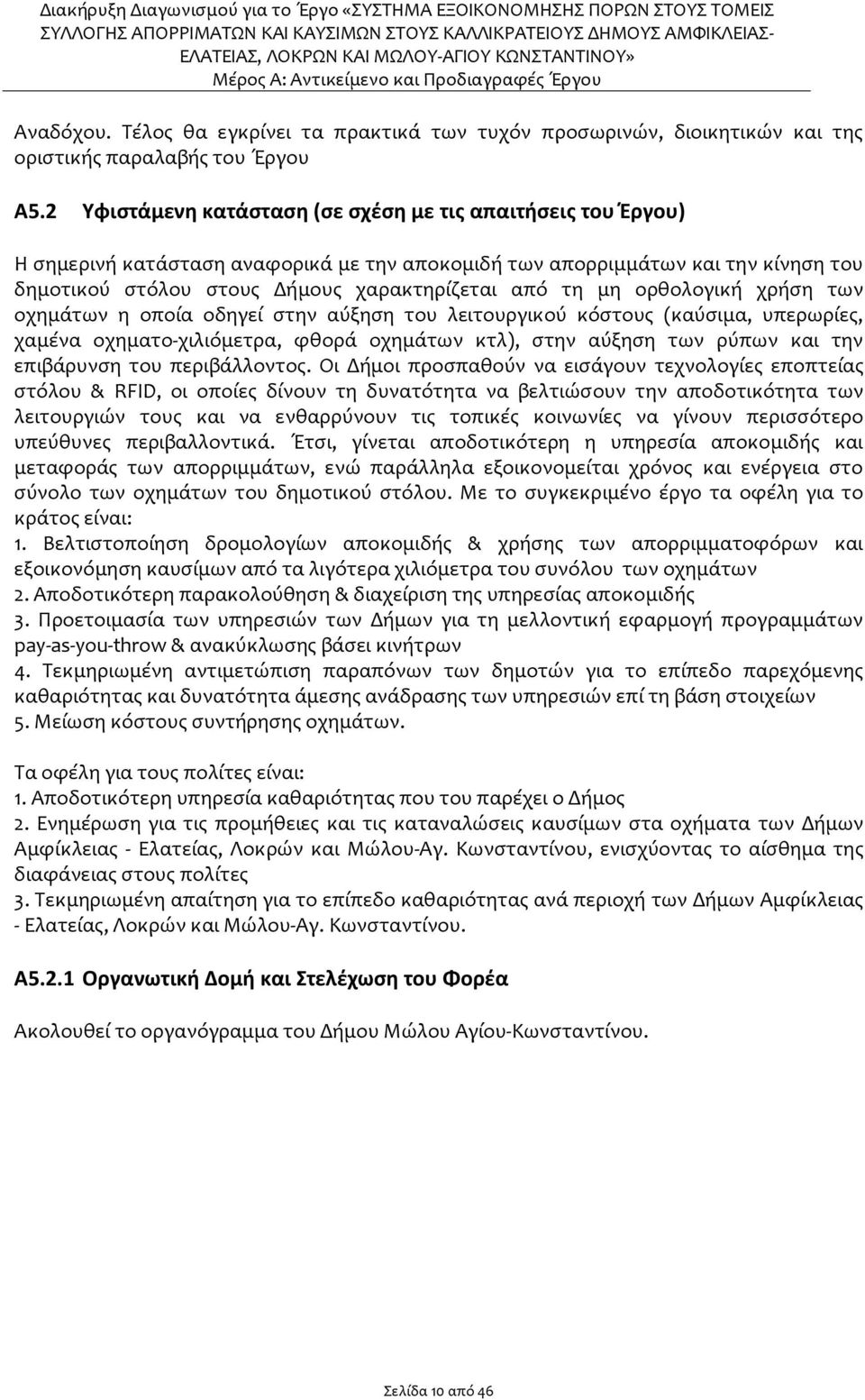 Διακήρυξη Διαγωνισμού για το Έργο «ΣΥΣΤΗΜΑ ΕΞΟΙΚΟΝΟΜΗΣΗΣ ΠΟΡΩΝ ΣΤΟΥΣ ΤΟΜΕΙΣ ΣΥΛΛΟΓΗΣ ΑΠΟΡΡΙΜΑΤΩΝ ΚΑΙ ΚΑΥΣΙΜΩΝ ΣΤΟΥΣ ΚΑΛΛΙΚΡΑΤΕΙΟΥΣ ΔΗΜΟΥΣ ΑΜΦΙΚΛΕΙΑΣ-ΕΛΑΤΕΙΑΣ, ΛΟΚΡΩΝ ΚΑΙ ΜΩΛΟΥ-ΑΓΙΟΥ ΚΩΝΣΤΑΝΤΙΝΟΥ»
Μέρος Α: Αντικείμενο και Προδιαγραφές Έργου

Αναδόχου. Τέλος θα εγκρίνει τα πρακτικά των τυχόν προσωρινών, διοικητικών και της οριστικής παραλαβής του Έργου

Α5.2 Υφιστάμενη κατάσταση (σε σχέση με τις απαιτήσεις του Έργου)

Η σημερινή κατάσταση αναφορικά με την αποκομιδή των απορριμμάτων και την κίνηση του δημοτικού στόλου στους Δήμους χαρακτηρίζεται από τη μη ορθολογική χρήση των οχημάτων η οποία οδηγεί στην αύξηση του λειτουργικού κόστους (καύσιμα, υπερωρίες, χαμένα οχηματο-χιλιόμετρα, φθορά οχημάτων κτλ), στην αύξηση των ρύπων και την επιβάρυνση του περιβάλλοντος. Οι Δήμοι προσπαθούν να εισάγουν τεχνολογίες εποπτείας στόλου & RFID, οι οποίες δίνουν τη δυνατότητα να βελτιώσουν την αποδοτικότητα των λειτουργιών τους και να ενθαρρύνουν τις τοπικές κοινωνίες να γίνουν περισσότερο υπεύθυνες περιβαλλοντικά. Έτσι, γίνεται αποδοτικότερη η υπηρεσία αποκομιδής και μεταφοράς των απορριμμάτων, ενώ παράλληλα εξοικονομείται χρόνος και ενέργεια στο σύνολο των οχημάτων του δημοτικού στόλου. Με το συγκεκριμένο έργο τα οφέλη για το κράτος είναι:
1. Βελτιστοποίηση δρομολογίων αποκομιδής & χρήσης των απορριμματοφόρων και εξοικονόμηση καυσίμων από τα λιγότερα χιλιόμετρα του συνόλου των οχημάτων
2. Αποδοτικότερη παρακολούθηση & διαχείριση της υπηρεσίας αποκομιδής
3. Προετοιμασία των υπηρεσιών των Δήμων για τη μελλοντική εφαρμογή προγραμμάτων pay-as-you-throw & ανακύκλωσης βάσει κινήτρων
4. Τεκμηριωμένη αντιμετώπιση παραπόνων των δημοτών για το επίπεδο παρεχόμενης καθαριότητας και δυνατότητα άμεσης ανάδρασης των υπηρεσιών επί τη βάση στοιχείων
5. Μείωση κόστους συντήρησης οχημάτων.

Τα οφέλη για τους πολίτες είναι:
1. Αποδοτικότερη υπηρεσία καθαριότητας που του παρέχει ο Δήμος
2. Ενημέρωση για τις προμήθειες και τις καταναλώσεις καυσίμων στα οχήματα των Δήμων Αμφίκλειας - Ελατείας, Λοκρών και Μώλου-Αγ. Κωνσταντίνου, ενισχύοντας το αίσθημα της διαφάνειας στους πολίτες
3. Τεκμηριωμένη απαίτηση για το επίπεδο καθαριότητας ανά περιοχή των Δήμων Αμφίκλειας - Ελατείας, Λοκρών και Μώλου-Αγ. Κωνσταντίνου.

Α5.2.1 Οργανωτική Δομή και Στελέχωση του Φορέα

Ακολουθεί το οργανόγραμμα του Δήμου Μώλου Αγίου-Κωνσταντίνου.

Σελίδα 10 από 46